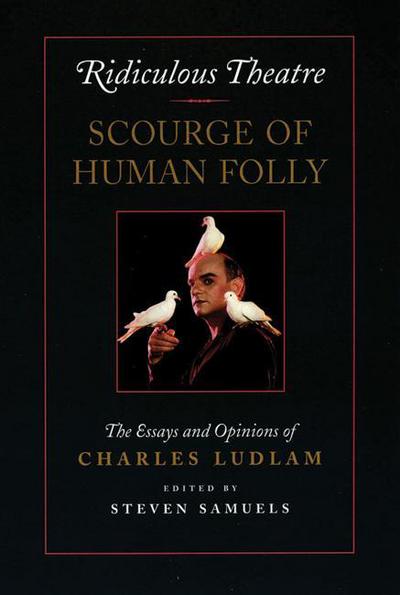 Ridiculous Theatre

SCOURGE OF HUMAN FOLLY

The Essays and Opinions of
CHARLES LUDLAM

EDITED BY
STEVEN SAMUELS